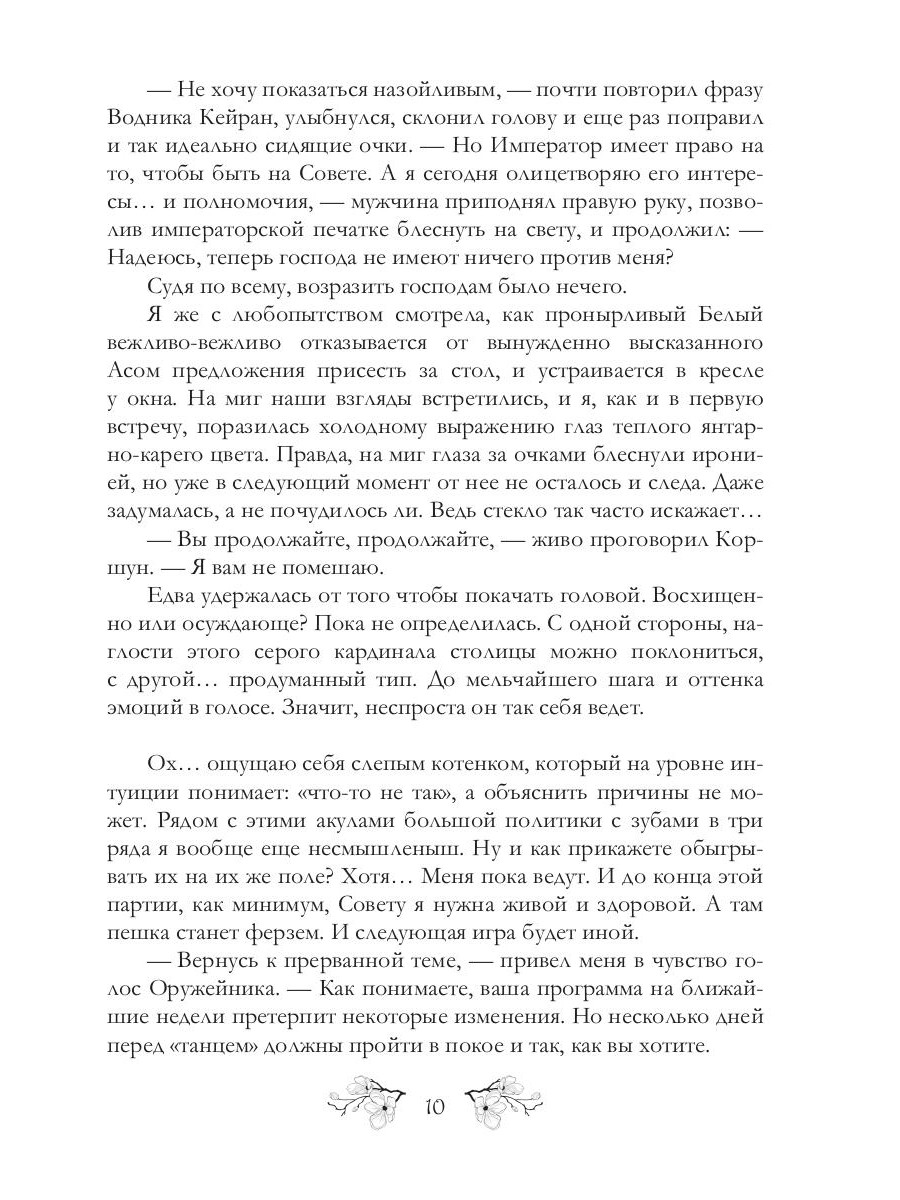 — Не хочу показаться назойливым, — почти повторил фразу Водника Кейран, улыбнулся, склонил голову и еще раз поправил и так идеально сидящие очки. — Но Император имеет право на то, чтобы быть на Совете. А я сегодня олицетворяю его интересы… и полномочия, — мужчина приподнял правую руку, позволив императорской печатке блеснуть на свету, и продолжил: — Надеюсь, теперь господа не имеют ничего против меня?

Судя по всему, возразить господам было нечего.

Я же с любопытством смотрела, как пронырливый Белый вежливо-вежливо отказывается от вынужденно высказанного Асом предложения присесть за стол, и устраивается в кресле у окна. На миг наши взгляды встретились, и я, как и в первую встречу, поразилась холодному выражению глаз теплого янтарно-карего цвета. Правда, на миг глаза за очками блеснули иронией, но уже в следующий момент от нее не осталось и следа. Даже задумалась, а не почудилось ли. Ведь стекло так часто искажает…

— Вы продолжайте, продолжайте, — живо проговорил Коршун. — Я вам не помешаю.

Едва удержалась от того чтобы покачать головой. Восхищенно или осуждающе? Пока не определилась. С одной стороны, наглости этого серого кардинала столицы можно поклониться, с другой… продуманный тип. До мельчайшего шага и оттенка эмоций в голосе. Значит, неспроста он так себя ведет.

Ох… ощущаю себя слепым котенком, который на уровне интуиции понимает: «что-то не так», а объяснить причины не может. Рядом с этими акулами большой политики с зубами в три ряда я вообще еще несмышленыш. Ну и как прикажете обыгрывать их на их же поле? Хотя… Меня пока ведут. И до конца этой партии, как минимум, Совету я нужна живой и здоровой. А там пешка станет ферзем. И следующая игра будет иной.

— Вернусь к прерванной теме, — привел меня в чувство голос Оружейника. — Как понимаете, ваша программа на ближайшие недели претерпит некоторые изменения. Но несколько дней перед «танцем» должны пройти в покое и так, как вы хотите.

10